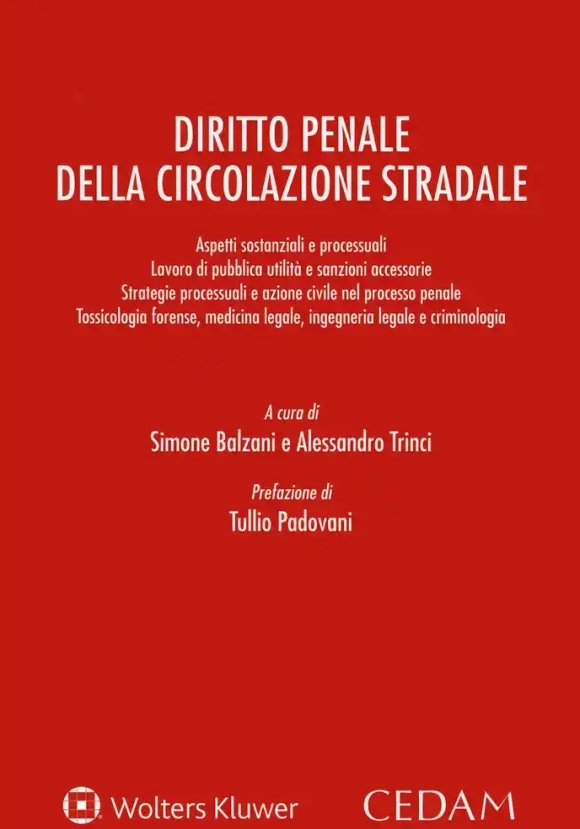 DIRITTO PENALE
DELLA CIRCOLAZIONE STRADALE

Aspetti sostanziali e processuali
Lavoro di pubblica utilità e sanzioni accessorie
Strategie processuali e azione civile nel processo penale
Tossicologia forense, medicina legale, ingegneria legale e criminologia

A cura di
Simone Balzani e Alessandro Trinci

Prefazione di
Tullio Padovani

Wolters Kluwer

CEDAM